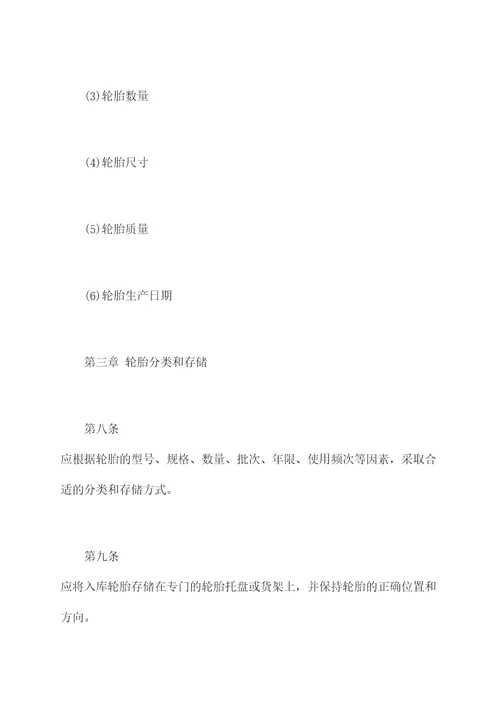 (3)轮胎数量

(4)轮胎尺寸

(5)轮胎质量

(6)轮胎生产日期

第三章 轮胎分类和存储

第八条
应根据轮胎的型号、规格、数量、批次、年限、使用频次等因素，采取合适的分类和存储方式。

第九条
应将入库轮胎存储在专门的轮胎托盘或货架上，并保持轮胎的正确位置和方向。